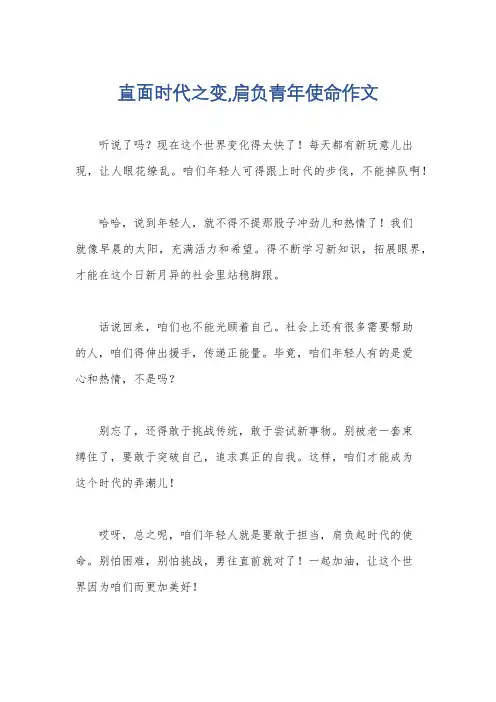 直面时代之变,肩负青年使命作文

听说了吗？现在这个世界变化得太快了！每天都有新玩意儿出现，让人眼花缭乱。咱们年轻人可得跟上时代的步伐，不能掉队啊！

哈哈，说到年轻人，就不得不提那股子冲劲儿和热情了！我们就像早晨的太阳，充满活力和希望。得不断学习新知识，拓展眼界，才能在这个日新月异的社会里站稳脚跟。

话说回来，咱们也不能光顾着自己。社会上还有很多需要帮助的人，咱们得伸出援手，传递正能量。毕竟，咱们年轻人有的是爱心和热情，不是吗？

别忘了，还得敢于挑战传统，敢于尝试新事物。别被老一套束缚住了，要敢于突破自己，追求真正的自我。这样，咱们才能成为这个时代的弄潮儿！

哎呀，总之呢，咱们年轻人就是要敢于担当，肩负起时代的使命。别怕困难，别怕挑战，勇往直前就对了！一起加油，让这个世界因为咱们而更加美好！